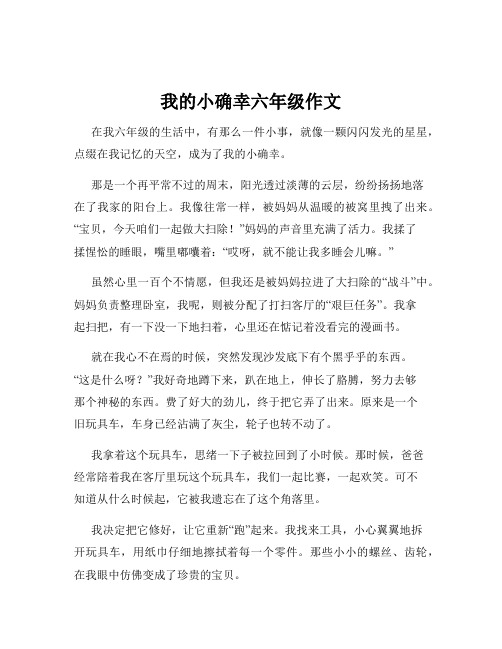 我的小确幸六年级作文

在我六年级的生活中，有那么一件小事，就像一颗闪闪发光的星星，点缀在我记忆的天空，成为了我的小确幸。

那是一个再平常不过的周末，阳光透过淡薄的云层，纷纷扬扬地落在了我家的阳台上。我像往常一样，被妈妈从温暖的被窝里拽了出来。“宝贝，今天咱们一起做大扫除！”妈妈的声音里充满了活力。我揉了揉惺忪的睡眼，嘴里嘟囔着：“哎呀，就不能让我多睡会儿嘛。”

虽然心里一百个不情愿，但我还是被妈妈拉进了大扫除的“战斗”中。妈妈负责整理卧室，我呢，则被分配了打扫客厅的“艰巨任务”。我拿起扫把，有一下没一下地扫着，心里还在惦记着没看完的漫画书。

就在我心不在焉的时候，突然发现沙发底下有个黑乎乎的东西。“这是什么呀？”我好奇地蹲下来，趴在地上，伸长了胳膊，努力去够那个神秘的东西。费了好大的劲儿，终于把它弄了出来。原来是一个旧玩具车，车身已经沾满了灰尘，轮子也转不动了。

我拿着这个玩具车，思绪一下子被拉回到了小时候。那时候，爸爸经常陪着我在客厅里玩这个玩具车，我们一起比赛，一起欢笑。可不知道从什么时候起，它被我遗忘在了这个角落里。

我决定把它修好，让它重新“跑”起来。我找来工具，小心翼翼地拆开玩具车，用纸巾仔细地擦拭着每一个零件。那些小小的螺丝、齿轮，在我眼中仿佛变成了珍贵的宝贝。